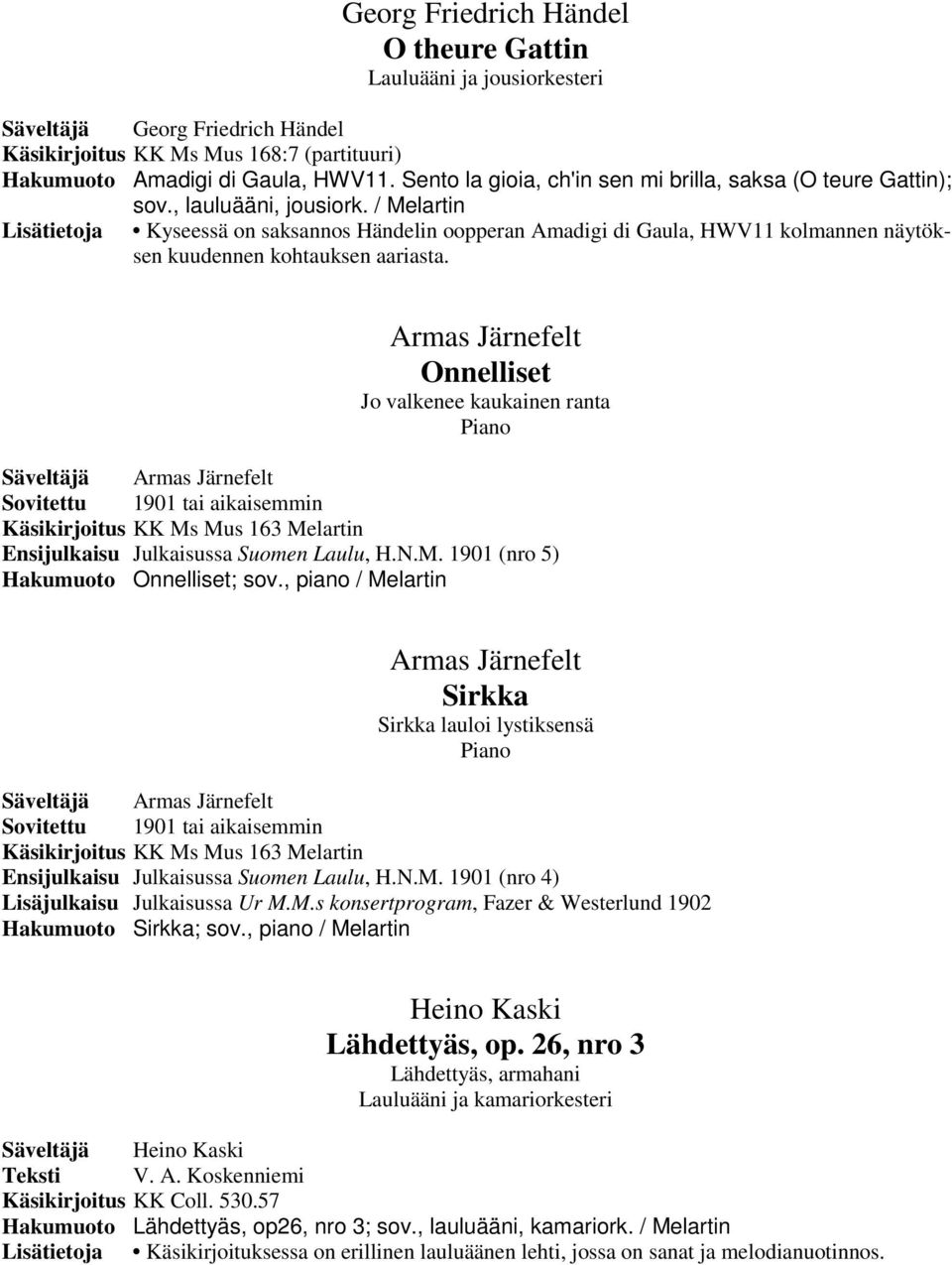 Georg Friedrich Händel
O theure Gattin
Lauluääni ja jousiorkesteri

Säveltäjä Georg Friedrich Händel
Käsikirjoitus KK Ms Mus 168:7 (partituuri)
Hakumuoto Amadigi di Gaula, HWV11. Sento la gioia, ch'in sen mi brilla, saksa (O teure Gattin); sov., lauluääni, jousiork. / Melartin
Lisätietoja • Kyseessä on saksannos Händelin oopperan Amadigi di Gaula, HWV11 kolmannen näytöksen kuudennen kohtauksen aariasta.

Armas Järnefelt
Onnelliset
Jo valkenee kaukainen ranta
Piano

Säveltäjä Armas Järnefelt
Sovitettu 1901 tai aikaisemmin
Käsikirjoitus KK Ms Mus 163 Melartin
Ensijulkaisu Julkaisussa Suomen Laulu, H.N.M. 1901 (nro 5)
Hakumuoto Onnelliset; sov., piano / Melartin

Armas Järnefelt
Sirkka
Sirkka lauloi lystiksensä
Piano

Säveltäjä Armas Järnefelt
Sovitettu 1901 tai aikaisemmin
Käsikirjoitus KK Ms Mus 163 Melartin
Ensijulkaisu Julkaisussa Suomen Laulu, H.N.M. 1901 (nro 4)
Lisäjulkaisu Julkaisussa Ur M.M.s konsertprogram, Fazer & Westerlund 1902
Hakumuoto Sirkka; sov., piano / Melartin

Heino Kaski
Lähdettyäs, op. 26, nro 3
Lähdettyäs, armahani
Lauluääni ja kamariorkesteri

Säveltäjä Heino Kaski
Teksti V. A. Koskenniemi
Käsikirjoitus KK Coll. 530.57
Hakumuoto Lähdettyäs, op26, nro 3; sov., lauluääni, kamariork. / Melartin
Lisätietoja • Käsikirjoituksessa on erillinen lauluäänen lehti, jossa on sanat ja melodianuotinnos.